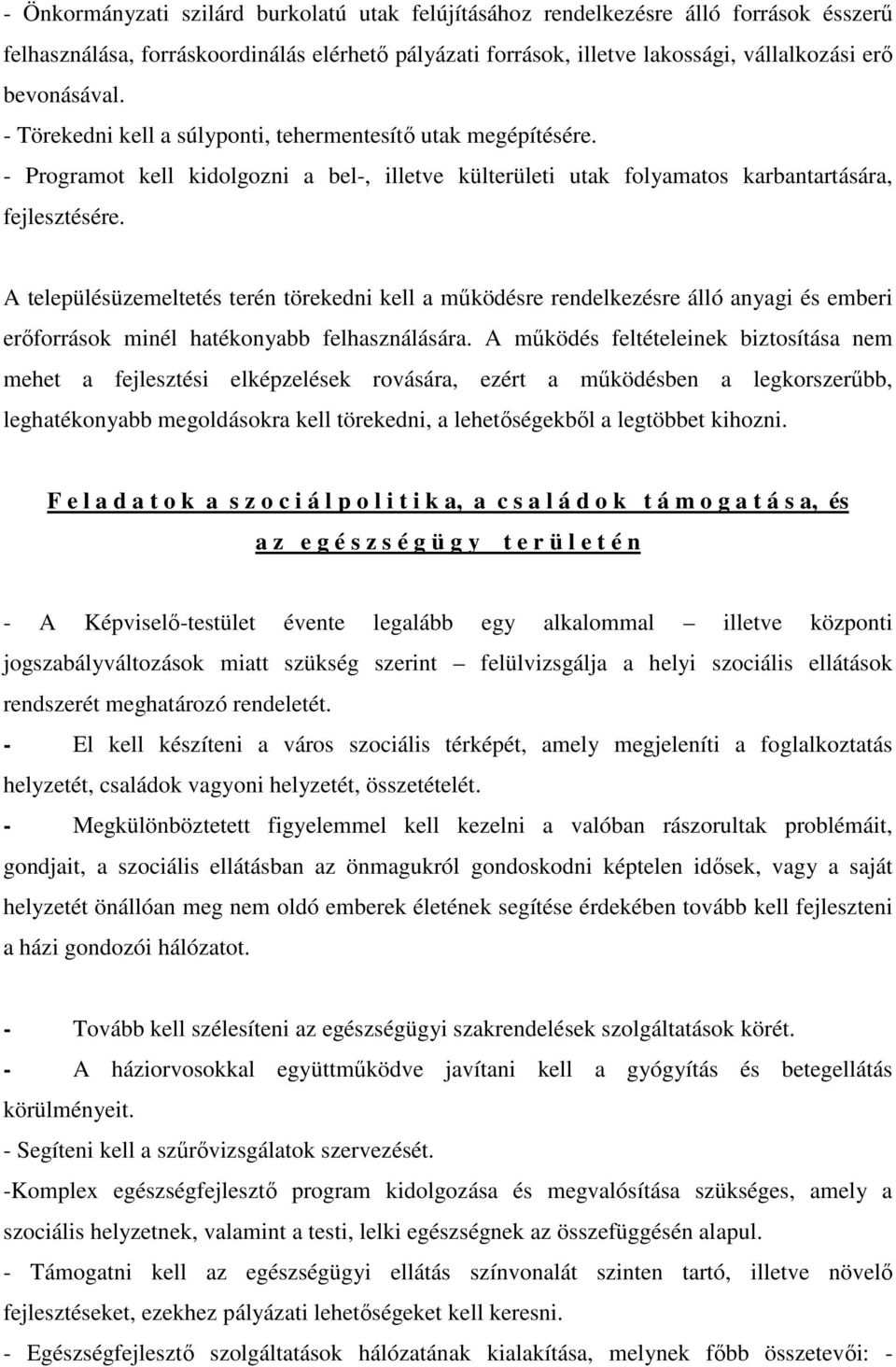 - Önkormányzati szilárd burkolatú utak felújításához rendelkezésre álló források ésszerű felhasználása, forráskoordinálás elérhető pályázati források, illetve lakossági, vállalkozási erő bevonásával.
- Törekedni kell a súlyponti, tehermentesítő utak megépítésére.
- Programot kell kidolgozni a bel-, illetve külterületi utak folyamatos karbantartására, fejlesztésére.

A településüzemeltetés terén törekedni kell a működésre rendelkezésre álló anyagi és emberi erőforrások minél hatékonyabb felhasználására. A működés feltételeinek biztosítása nem mehet a fejlesztési elképzelések rovására, ezért a működésben a legkorszerűbb, leghatékonyabb megoldásokra kell törekedni, a lehetőségekből a legtöbbet kihozni.

F e l a d a t o k a s z o c i á l p o l i t i k a, a c s a l á d o k t á m o g a t á s a, és a z e g é s z s é g ü g y t e r ü l e t é n

- A Képviselő-testület évente legalább egy alkalommal – illetve központi jogszabályváltozások miatt szükség szerint – felülvizsgálja a helyi szociális ellátások rendszerét meghatározó rendeletét.
- El kell készíteni a város szociális térképét, amely megjeleníti a foglalkoztatás helyzetét, családok vagyoni helyzetét, összetételét.
- Megkülönböztetett figyelemmel kell kezelni a valóban rászorultak problémáit, gondjait, a szociális ellátásban az önmagukról gondoskodni képtelen idősek, vagy a saját helyzetét önállóan meg nem oldó emberek életének segítése érdekében tovább kell fejleszteni a házi gondozói hálózatot.

- Tovább kell szélesíteni az egészségügyi szakrendelések szolgáltatások körét.
- A háziorvosokkal együttműködve javítani kell a gyógyítás és betegellátás körülményeit.
- Segíteni kell a szűrővizsgálatok szervezését.
-Komplex egészségfejlesztő program kidolgozása és megvalósítása szükséges, amely a szociális helyzetnek, valamint a testi, lelki egészségnek az összefüggésén alapul.
- Támogatni kell az egészségügyi ellátás színvonalát szinten tartó, illetve növelő fejlesztéseket, ezekhez pályázati lehetőségeket kell keresni.
- Egészségfejlesztő szolgáltatások hálózatának kialakítása, melynek főbb összetevői: -